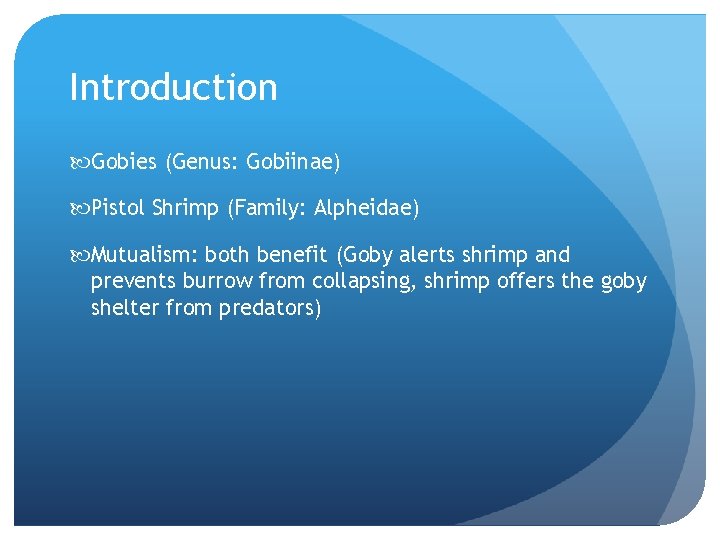 Introduction

Gobies (Genus: Gobiinae)

Pistol Shrimp (Family: Alpheidae)

Mutualism: both benefit (Goby alerts shrimp and prevents burrow from collapsing, shrimp offers the goby shelter from predators)